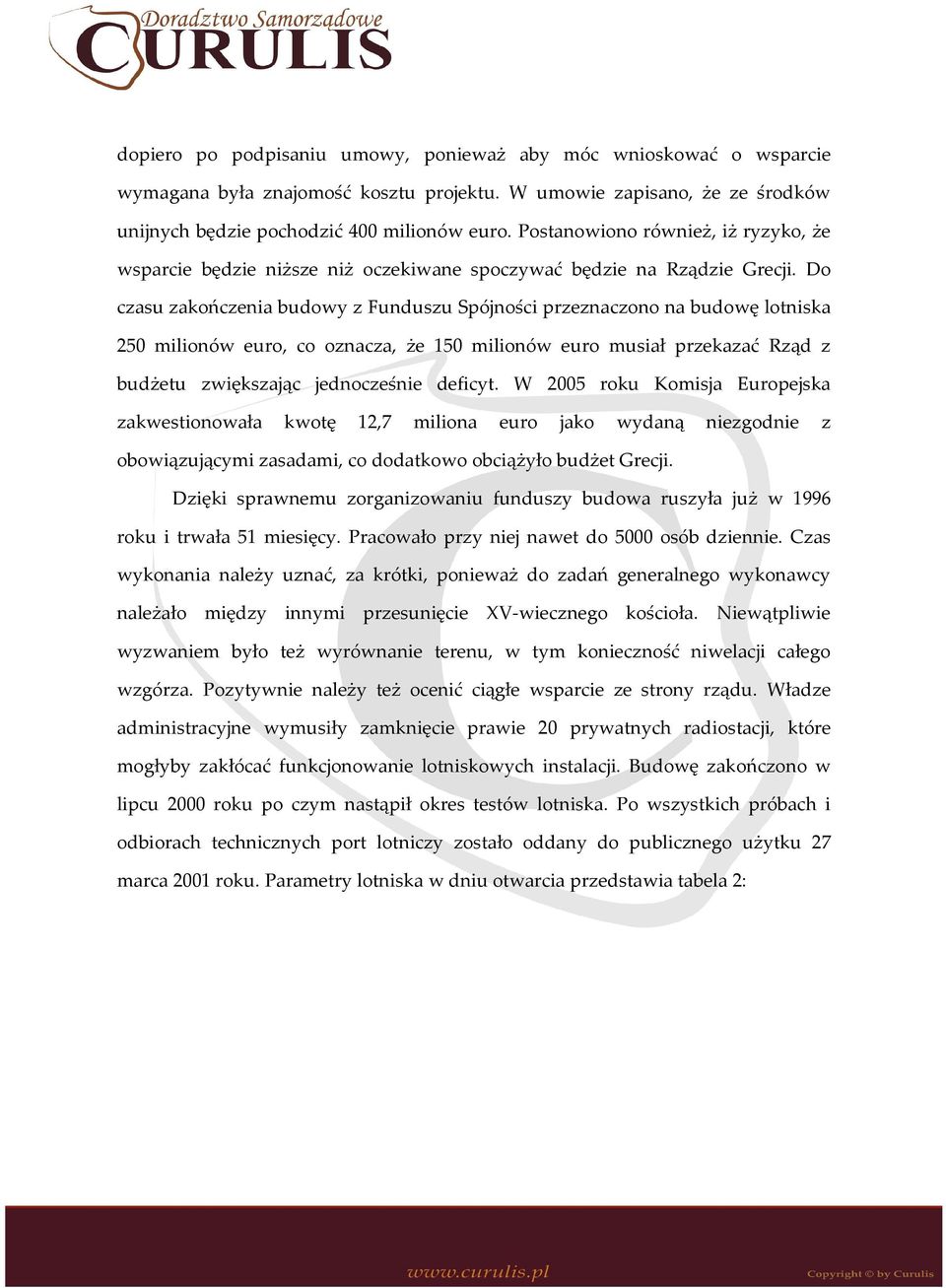 Doradztwo Samorządowe
CURULIS

dopiero po podpisaniu umowy, ponieważ aby móc wnioskować o wsparcie wymagana była znajomość kosztu projektu. W umowie zapisano, że ze środków unijnych będzie pochodzić 400 milionów euro. Postanowiono również, iż ryzyko, że wsparcie będzie niższe niż oczekiwane spoczywać będzie na Rządzie Grecji. Do czasu zakończenia budowy z Funduszu Spójności przeznaczono na budowę lotniska 250 milionów euro, co oznacza, że 150 milionów euro musiał przekazać Rząd z budżetu zwiększając jednocześnie deficyt. W 2005 roku Komisja Europejska zakwestionowała kwotę 12,7 miliona euro jako wydaną niezgodnie z obowiązującymi zasadami, co dodatkowo obciążyło budżet Grecji.

Dzięki sprawnemu zorganizowaniu funduszy budowa ruszyła już w 1996 roku i trwała 51 miesięcy. Pracowało przy niej nawet do 5000 osób dziennie. Czas wykonania należy uznać, za krótki, ponieważ do zadań generalnego wykonawcy należało między innymi przesunięcie XV-wiecznego kościoła. Niewątpliwie wyzwaniem było też wyrównanie terenu, w tym konieczność niwelacji całego wzgórza. Pozytywnie należy też ocenić ciągłe wsparcie ze strony rządu. Władze administracyjne wymusiły zamknięcie prawie 20 prywatnych radiostacji, które mogłyby zakłócać funkcjonowanie lotniskowych instalacji. Budowę zakończono w lipcu 2000 roku po czym nastąpił okres testów lotniska. Po wszystkich próbach i odbiorach technicznych port lotniczy zostało oddany do publicznego użytku 27 marca 2001 roku. Parametry lotniska w dniu otwarcia przedstawia tabela 2:

www.curulis.pl
Copyright © by Curulis